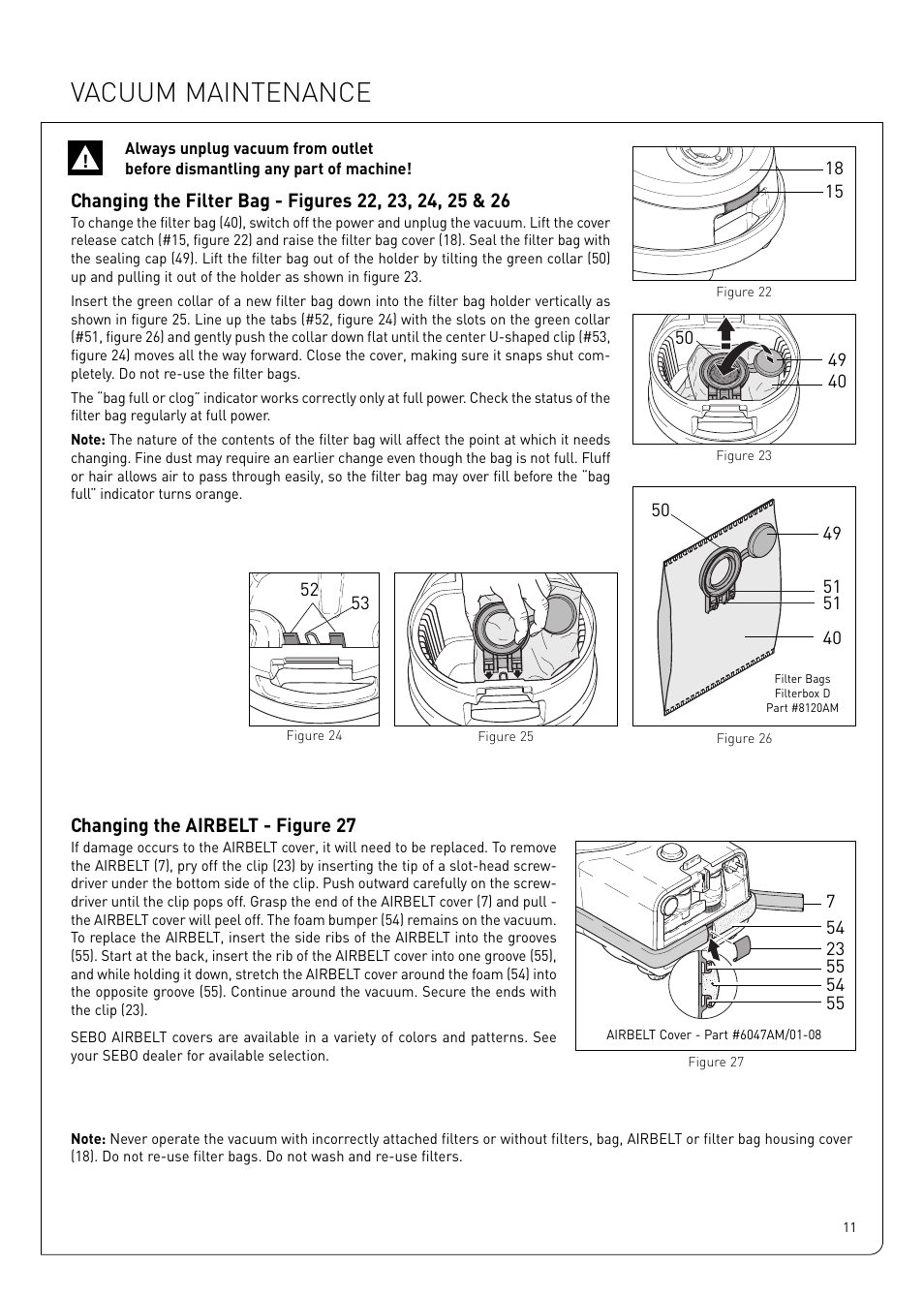 VACUUM MAINTENANCE

Always unplug vacuum from outlet before dismantling any part of machine!

Changing the Filter Bag - Figures 22, 23, 24, 25 & 26

To change the filter bag (40), switch off the power and unplug the vacuum. Lift the cover release catch (#15, figure 22) and raise the filter bag cover (18). Seal the filter bag with the sealing cap (49). Lift the filter bag out of the holder by tilting the green collar (50) up and pulling it out of the holder as shown in figure 23.

Insert the green collar of a new filter bag down into the filter bag holder vertically as shown in figure 25. Line up the tabs (#52, figure 24) with the slots on the green collar (#51, figure 26) and gently push the collar down flat until the center U-shaped clip (#53, figure 24) moves all the way forward. Close the cover, making sure it snaps shut completely. Do not re-use the filter bags.

The "bag full or clog" indicator works correctly only at full power. Check the status of the filter bag regularly at full power.

Note: The nature of the contents of the filter bag will affect the point at which it needs changing. Fine dust may require an earlier change even though the bag is not full. Fluff or hair allows air to pass through easily, so the filter bag may over fill before the "bag full" indicator turns orange.

18
15
Figure 22

50
49
40
Figure 23

52
53
Figure 24

Figure 25

50
49
51
51
40
Filter Bags
Filterbox D
Part #8120AM
Figure 26

Changing the AIRBELT - Figure 27

If damage occurs to the AIRBELT cover, it will need to be replaced. To remove the AIRBELT (7), pry off the clip (23) by inserting the tip of a slot-head screwdriver under the bottom side of the clip. Push outward carefully on the screwdriver until the clip pops off. Grasp the end of the AIRBELT cover (7) and pull - the AIRBELT cover will peel off. The foam bumper (54) remains on the vacuum. To replace the AIRBELT, insert the side ribs of the AIRBELT into the grooves (55). Start at the back, insert the rib of the AIRBELT cover into one groove (55), and while holding it down, stretch the AIRBELT cover around the foam (54) into the opposite groove (55). Continue around the vacuum. Secure the ends with the clip (23).

SEBO AIRBELT covers are available in a variety of colors and patterns. See your SEBO dealer for available selection.

7
54
23
55
54
55
AIRBELT Cover - Part #6047AM/01-08
Figure 27

Note: Never operate the vacuum with incorrectly attached filters or without filters, bag, AIRBELT or filter bag housing cover (18). Do not re-use filter bags. Do not wash and re-use filters.

11